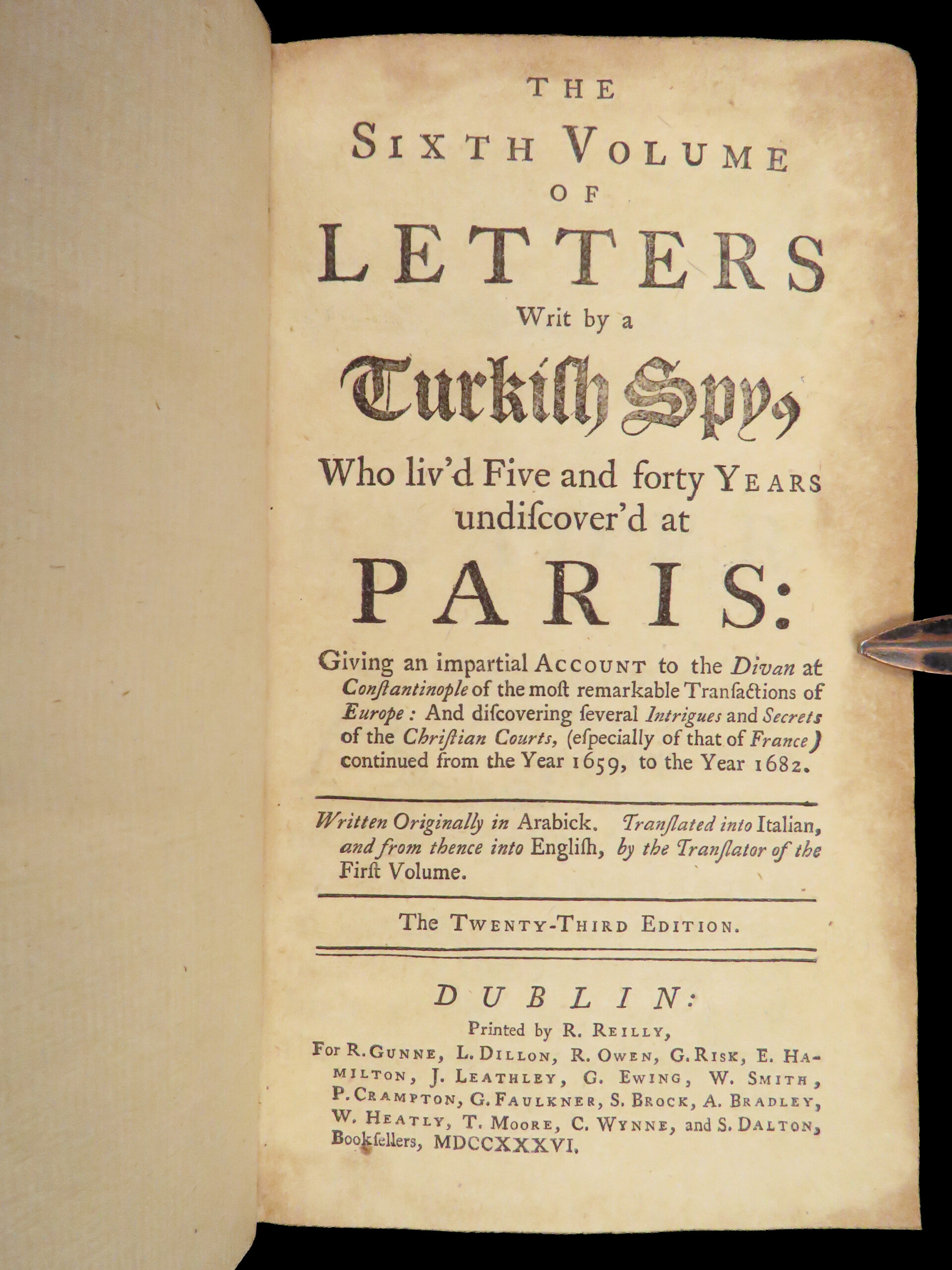 THE

SIXTH VOLUME

OF

LETTERS

Writ by a

Turkish Spy,

Who liv'd Five and forty YEARS undiſcover'd at

PARIS:

Giving an impartial ACCOUNT to the Divan at Conſtantinople of the moſt remarkable Tranſactions of Europe: And diſcovering ſeveral Intrigues and Secrets of the Chriſtian Courts, (eſpecially of that of France) continued from the Year 1659, to the Year 1682.

Written Originally in Arabick. Tranſlated into Italian, and from thence into Engliſh, by the Tranſlator of the Firſt Volume.

The TWENTY-THIRD EDITION.

DUBLIN:

Printed by R. REILLY,

For R. GUNNE, L. DILLON, R. OWEN, G. RISK, E. HAMILTON, J. LEATHLEY, G. EWING, W. SMITH, P. CRAMPTON, G. FAULKNER, S. BROCK, A. BRADLEY, W. HEATLY, T. MOORE, C. WYNNE, and S. DALTON, Bookſellers, MDCCXXXVI.